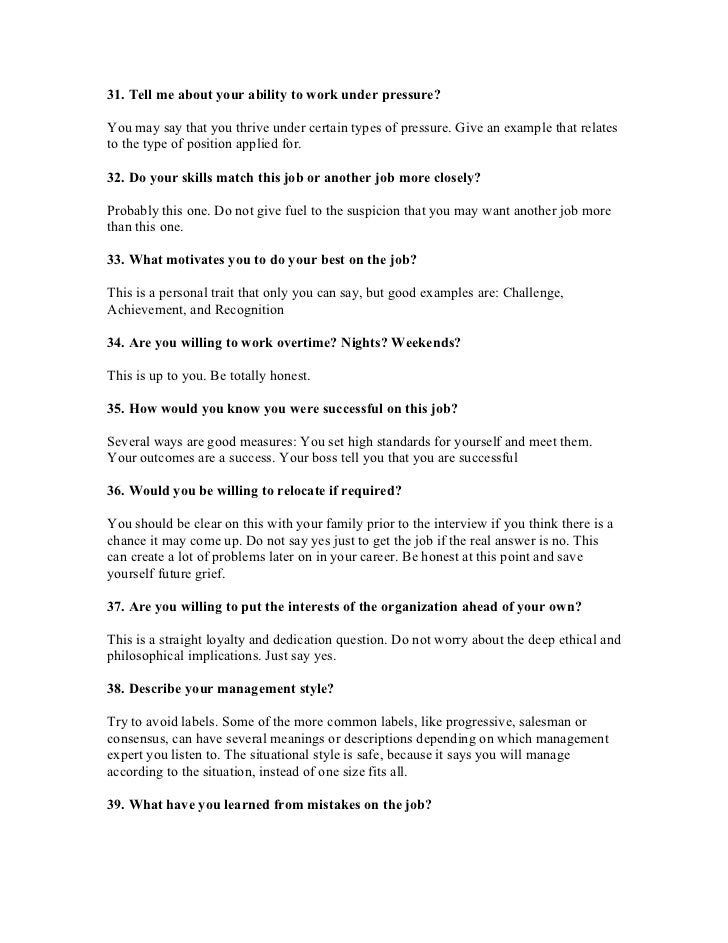 31. Tell me about your ability to work under pressure?

You may say that you thrive under certain types of pressure. Give an example that relates to the type of position applied for.

32. Do your skills match this job or another job more closely?

Probably this one. Do not give fuel to the suspicion that you may want another job more than this one.

33. What motivates you to do your best on the job?

This is a personal trait that only you can say, but good examples are: Challenge, Achievement, and Recognition

34. Are you willing to work overtime? Nights? Weekends?

This is up to you. Be totally honest.

35. How would you know you were successful on this job?

Several ways are good measures: You set high standards for yourself and meet them. Your outcomes are a success. Your boss tell you that you are successful

36. Would you be willing to relocate if required?

You should be clear on this with your family prior to the interview if you think there is a chance it may come up. Do not say yes just to get the job if the real answer is no. This can create a lot of problems later on in your career. Be honest at this point and save yourself future grief.

37. Are you willing to put the interests of the organization ahead of your own?

This is a straight loyalty and dedication question. Do not worry about the deep ethical and philosophical implications. Just say yes.

38. Describe your management style?

Try to avoid labels. Some of the more common labels, like progressive, salesman or consensus, can have several meanings or descriptions depending on which management expert you listen to. The situational style is safe, because it says you will manage according to the situation, instead of one size fits all.

39. What have you learned from mistakes on the job?